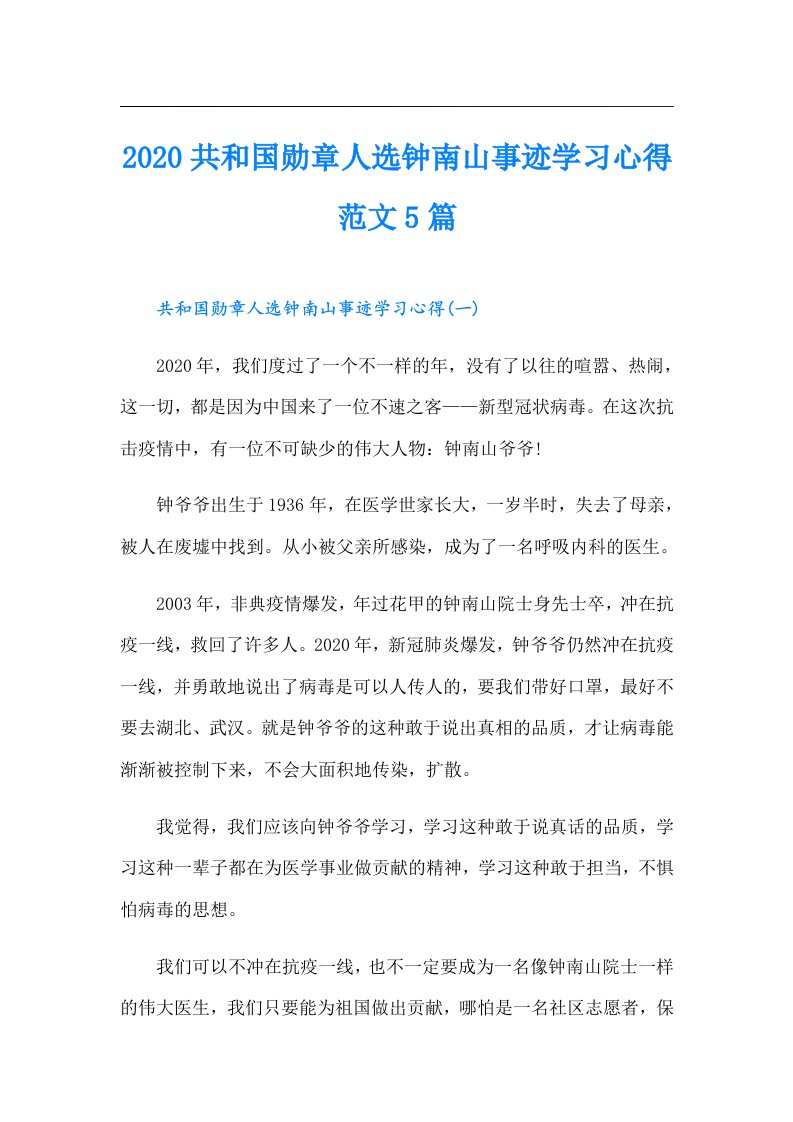 2020共和国勋章人选钟南山事迹学习心得范文5篇

共和国勋章人选钟南山事迹学习心得(一)

2020年，我们度过了一个不一样的年，没有了以往的喧嚣、热闹，这一切，都是因为中国来了一位不速之客——新型冠状病毒。在这次抗击疫情中，有一位不可缺少的伟大人物：钟南山爷爷!

钟爷爷出生于1936年，在医学世家长大，一岁半时，失去了母亲，被人在废墟中找到。从小被父亲所感染，成为了一名呼吸内科的医生。

2003年，非典疫情爆发，年过花甲的钟南山院士身先士卒，冲在抗疫一线，救回了许多人。2020年，新冠肺炎爆发，钟爷爷仍然冲在抗疫一线，并勇敢地说出了病毒是可以人传人的，要我们带好口罩，最好不要去湖北、武汉。就是钟爷爷的这种敢于说出真相的品质，才让病毒能渐渐被控制下来，不会大面积地传染，扩散。

我觉得，我们应该向钟爷爷学习，学习这种敢于说真话的品质，学习这种一辈子都在为医学事业做贡献的精神，学习这种敢于担当，不惧怕病毒的思想。

我们可以不冲在抗疫一线，也不一定要成为一名像钟南山院士一样的伟大医生，我们只要能为祖国做出贡献，哪怕是一名社区志愿者，保